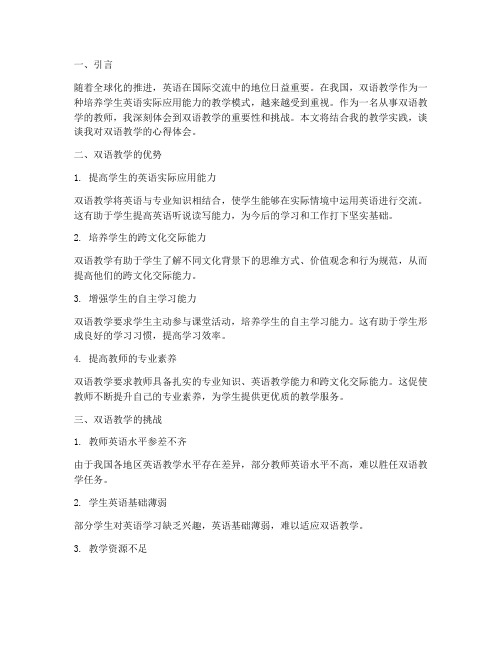 一、引言

随着全球化的推进，英语在国际交流中的地位日益重要。在我国，双语教学作为一种培养学生英语实际应用能力的教学模式，越来越受到重视。作为一名从事双语教学的教师，我深刻体会到双语教学的重要性和挑战。本文将结合我的教学实践，谈谈我对双语教学的心得体会。

二、双语教学的优势

1. 提高学生的英语实际应用能力

双语教学将英语与专业知识相结合，使学生能够在实际情境中运用英语进行交流。这有助于学生提高英语听说读写能力，为今后的学习和工作打下坚实基础。

2. 培养学生的跨文化交际能力

双语教学有助于学生了解不同文化背景下的思维方式、价值观念和行为规范，从而提高他们的跨文化交际能力。

3. 增强学生的自主学习能力

双语教学要求学生主动参与课堂活动，培养学生的自主学习能力。这有助于学生形成良好的学习习惯，提高学习效率。

4. 提高教师的专业素养

双语教学要求教师具备扎实的专业知识、英语教学能力和跨文化交际能力。这促使教师不断提升自己的专业素养，为学生提供更优质的教学服务。

三、双语教学的挑战

1. 教师英语水平参差不齐

由于我国各地区英语教学水平存在差异，部分教师英语水平不高，难以胜任双语教学任务。

2. 学生英语基础薄弱

部分学生对英语学习缺乏兴趣，英语基础薄弱，难以适应双语教学。

3. 教学资源不足